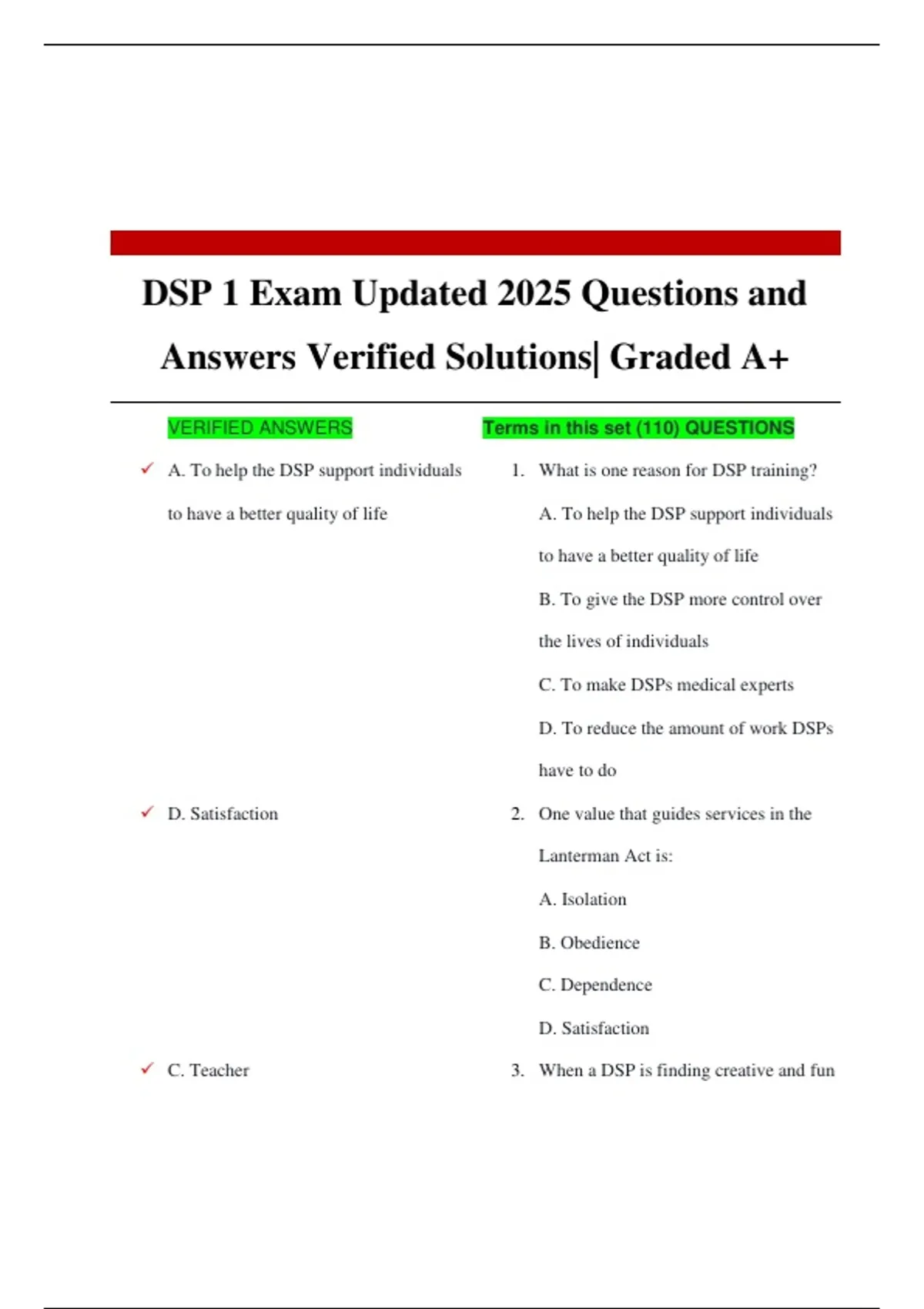 DSP 1 Exam Updated 2025 Questions and Answers Verified Solutions| Graded A+

VERIFIED ANSWERS

✓ A. To help the DSP support individuals to have a better quality of life

✓ D. Satisfaction

✓ C. Teacher

Terms in this set (110) QUESTIONS

1. What is one reason for DSP training?
A. To help the DSP support individuals to have a better quality of life
B. To give the DSP more control over the lives of individuals
C. To make DSPs medical experts
D. To reduce the amount of work DSPs have to do

2. One value that guides services in the Lanterman Act is:
A. Isolation
B. Obedience
C. Dependence
D. Satisfaction

3. When a DSP is finding creative and fun